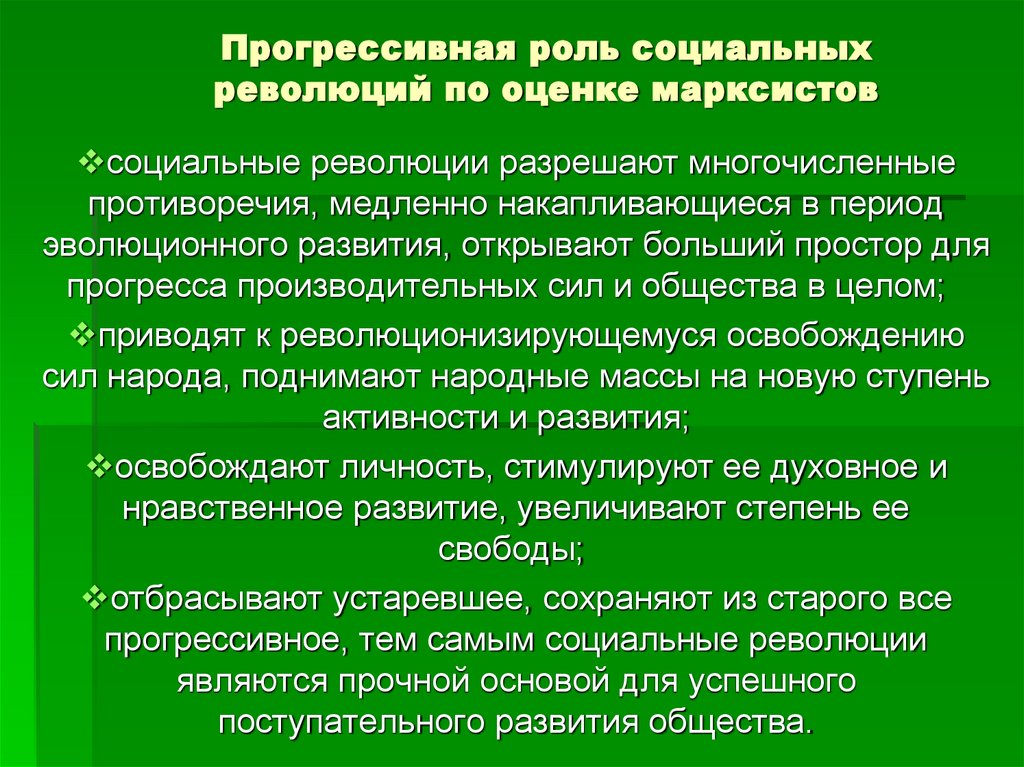 Прогрессивная роль социальных революций по оценке марксистов

❖социальные революции разрешают многочисленные противоречия, медленно накапливающиеся в период эволюционного развития, открывают больший простор для прогресса производительных сил и общества в целом;

❖приводят к революционизирующемуся освобождению сил народа, поднимают народные массы на новую ступень активности и развития;

❖освобождают личность, стимулируют ее духовное и нравственное развитие, увеличивают степень ее свободы;

❖отбрасывают устаревшее, сохраняют из старого все прогрессивное, тем самым социальные революции являются прочной основой для успешного поступательного развития общества.